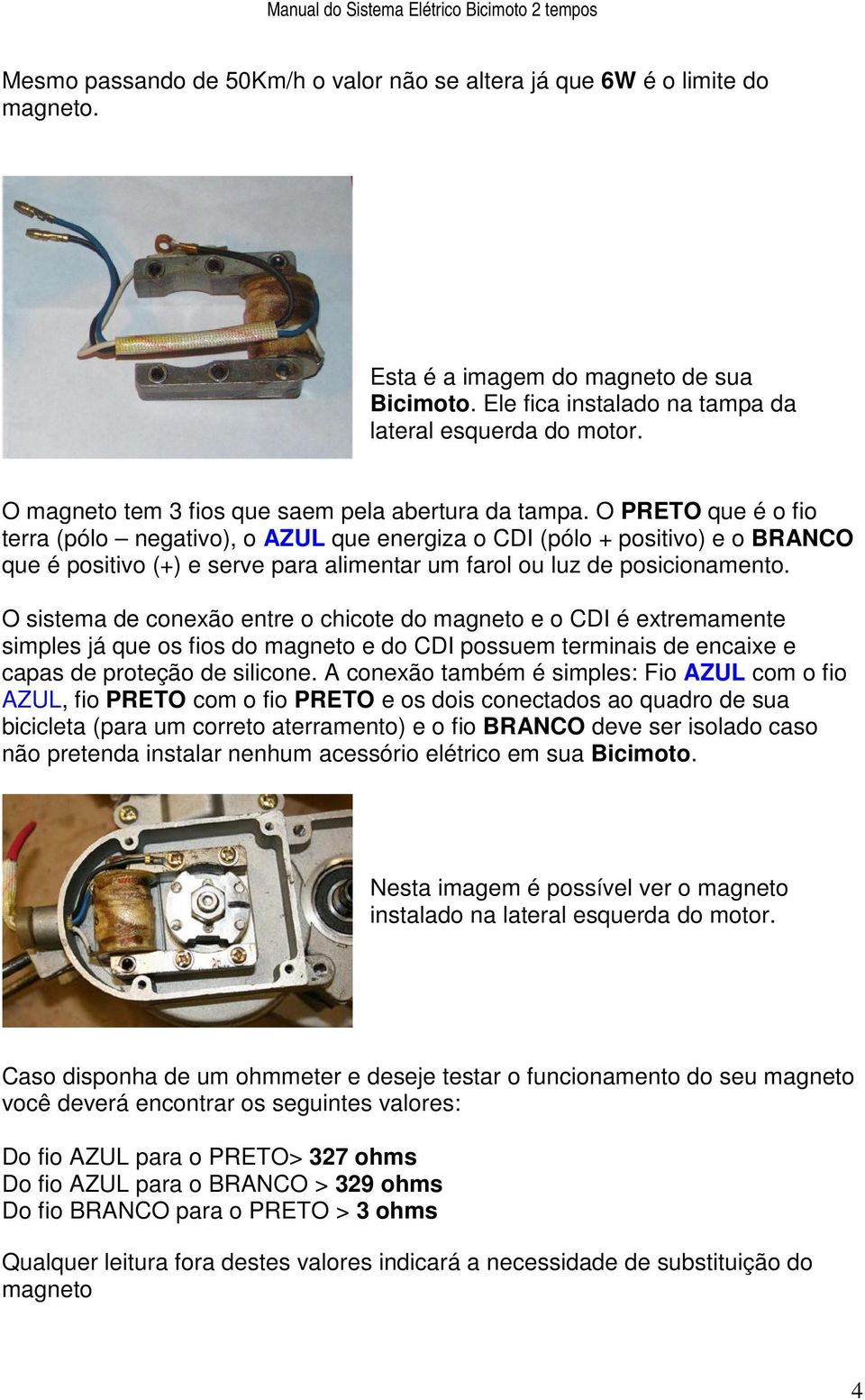 Manual do Sistema Elétrico Bicimoto 2 tempos

Mesmo passando de 50Km/h o valor não se altera já que 6W é o limite do magneto.

Esta é a imagem do magneto de sua Bicimoto. Ele fica instalado na tampa da lateral esquerda do motor.

O magneto tem 3 fios que saem pela abertura da tampa. O PRETO que é o fio terra (pólo – negativo), o AZUL que energiza o CDI (pólo + positivo) e o BRANCO que é positivo (+) e serve para alimentar um farol ou luz de posicionamento.

O sistema de conexão entre o chicote do magneto e o CDI é extremamente simples já que os fios do magneto e do CDI possuem terminais de encaixe e capas de proteção de silicone. A conexão também é simples: Fio AZUL com o fio AZUL, fio PRETO com o fio PRETO e os dois conectados ao quadro de sua bicicleta (para um correto aterramento) e o fio BRANCO deve ser isolado caso não pretenda instalar nenhum acessório elétrico em sua Bicimoto.

Nesta imagem é possível ver o magneto instalado na lateral esquerda do motor.

Caso disponha de um ohmmeter e deseje testar o funcionamento do seu magneto você deverá encontrar os seguintes valores:

Do fio AZUL para o PRETO> 327 ohms
Do fio AZUL para o BRANCO > 329 ohms
Do fio BRANCO para o PRETO > 3 ohms

Qualquer leitura fora destes valores indicará a necessidade de substituição do magneto

4